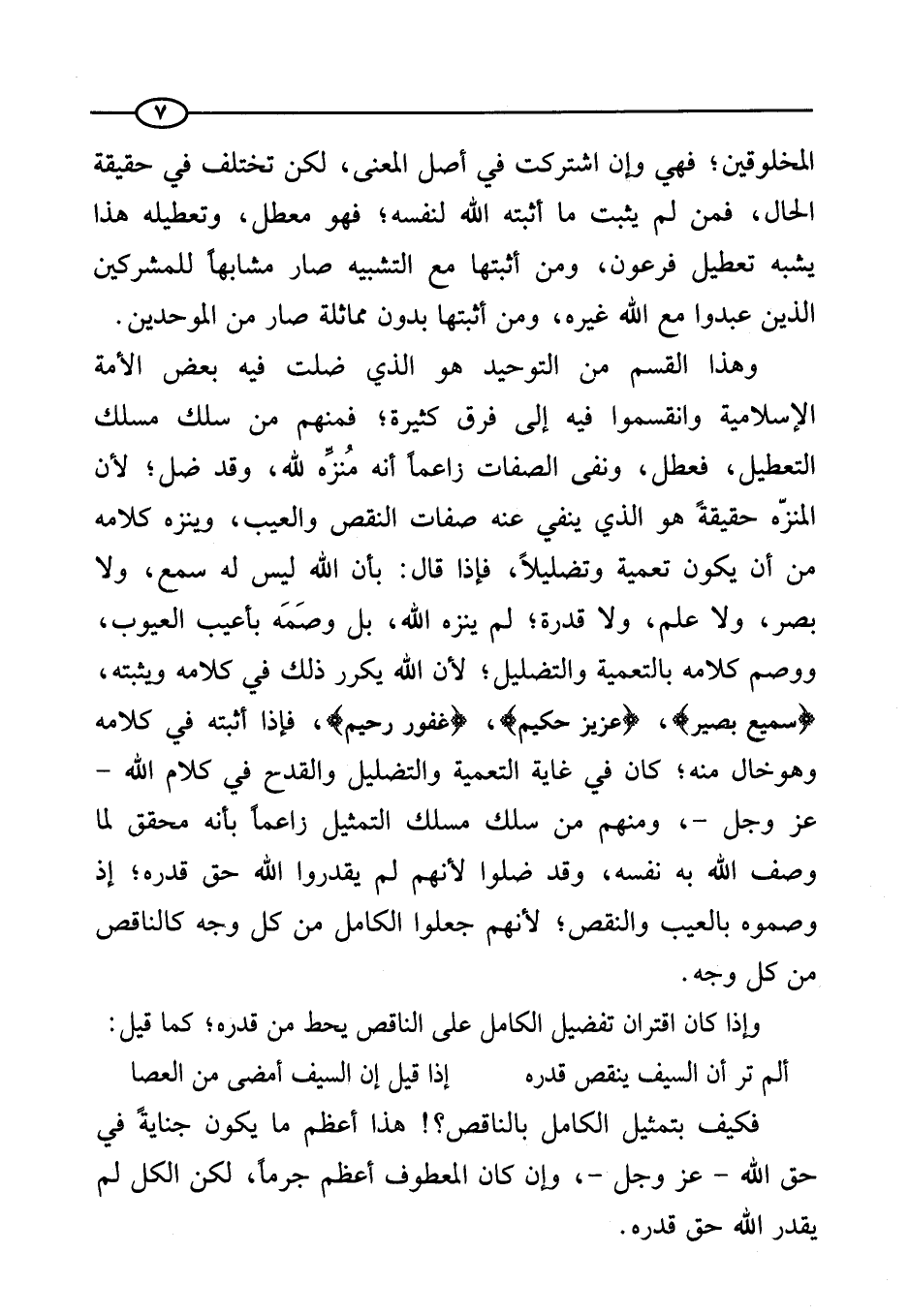 ٧

المخلوقين؛ فهي وإن اشتركت في أصل المعنى، لكن تختلف في حقيقة الحال، فمن لم يثبت ما أثبته الله لنفسه؛ فهو معطل، وتعطيله هذا يشبه تعطيل فرعون، ومن أثبتها مع التشبيه صار مشابهاً للمشركين الذين عبدوا مع الله غيره، ومن أثبتها بدون مماثلة صار من الموحدين.

وهذا القسم من التوحيد هو الذي ضلت فيه بعض الأمة الإسلامية وانقسموا فيه إلى فرق كثيرة؛ فمنهم من سلك مسلك التعطيل، فعطل، ونفى الصفات زاعماً أنه مُنزِّه لله، وقد ضل؛ لأن المنزّه حقيقةً هو الذي ينفي عنه صفات النقص والعيب، وينزه كلامه من أن يكون تعمية وتضليلاً، فإذا قال: بأن الله ليس له سمع، ولا بصر، ولا علم، ولا قدرة؛ لم ينزه الله، بل وصَمَه بأعيب العيوب، ووصم كلامه بالتعمية والتضليل؛ لأن الله يكرر ذلك في كلامه ويثبته، ﴿سميع بصير﴾، ﴿عزيز حكيم﴾، ﴿غفور رحيم﴾، فإذا أثبته في كلامه وهوخال منه؛ كان في غاية التعمية والتضليل والقدح في كلام الله - عز وجل -، ومنهم من سلك مسلك التمثيل زاعماً بأنه محقق لما وصف الله به نفسه، وقد ضلوا لأنهم لم يقدروا الله حق قدره؛ إذ وصموه بالعيب والنقص؛ لأنهم جعلوا الكامل من كل وجه كالناقص من كل وجه.

وإذا كان اقتران تفضيل الكامل على الناقص يحط من قدره؛ كما قيل:

ألم تر أن السيف ينقص قدره إذا قيل إن السيف أمضى من العصا

فكيف بتمثيل الكامل بالناقص؟! هذا أعظم ما يكون جنايةً في حق الله - عز وجل -، وإن كان المعطوف أعظم جرماً، لكن الكل لم يقدر الله حق قدره.